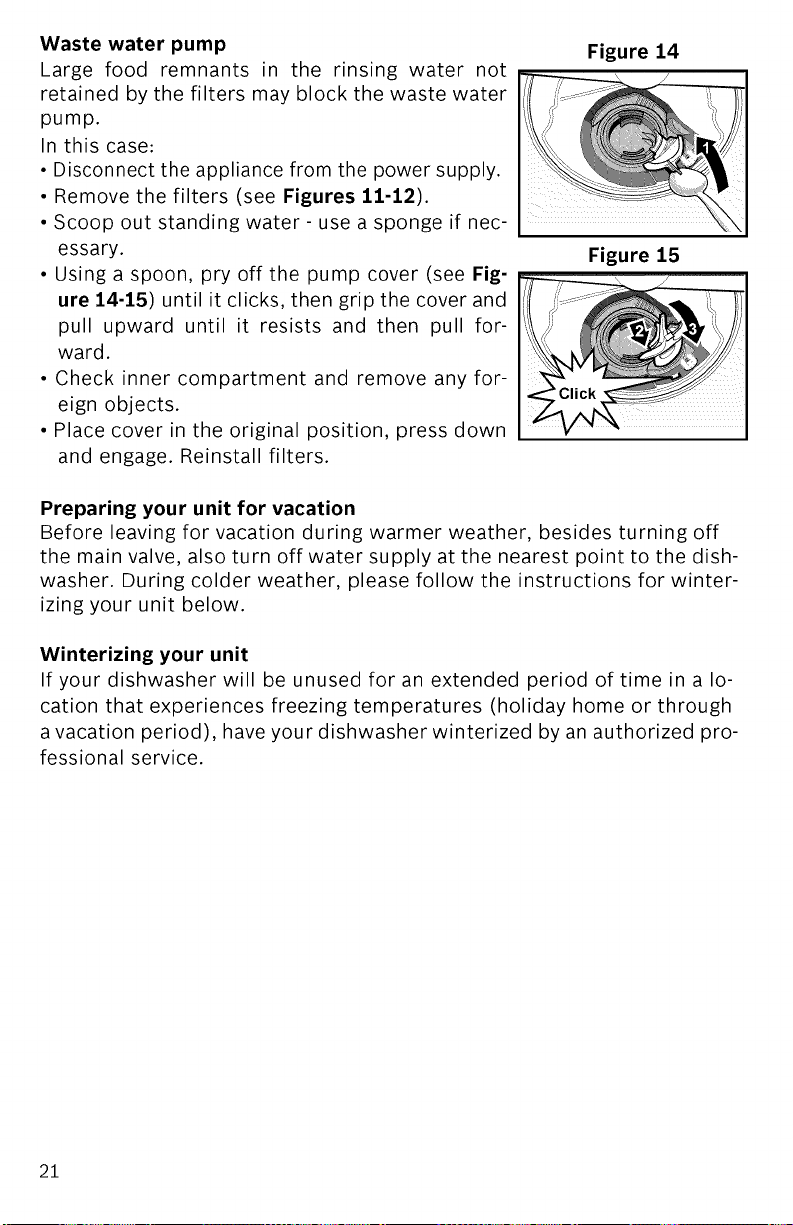 Waste water pump
Large food remnants in the rinsing water not retained by the filters may block the waste water pump.
In this case:
• Disconnect the appliance from the power supply.
• Remove the filters (see Figures 11-12).
• Scoop out standing water - use a sponge if necessary.
• Using a spoon, pry off the pump cover (see Figure 14-15) until it clicks, then grip the cover and pull upward until it resists and then pull forward.
• Check inner compartment and remove any foreign objects.
• Place cover in the original position, press down and engage. Reinstall filters.

Figure 14

1

Figure 15

2

3

Click

Preparing your unit for vacation
Before leaving for vacation during warmer weather, besides turning off the main valve, also turn off water supply at the nearest point to the dishwasher. During colder weather, please follow the instructions for winterizing your unit below.

Winterizing your unit
If your dishwasher will be unused for an extended period of time in a location that experiences freezing temperatures (holiday home or through a vacation period), have your dishwasher winterized by an authorized professional service.

21